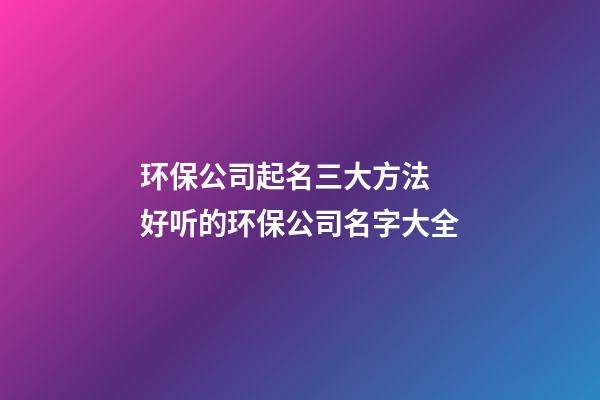 环保公司起名三大方法
好听的环保公司名字大全